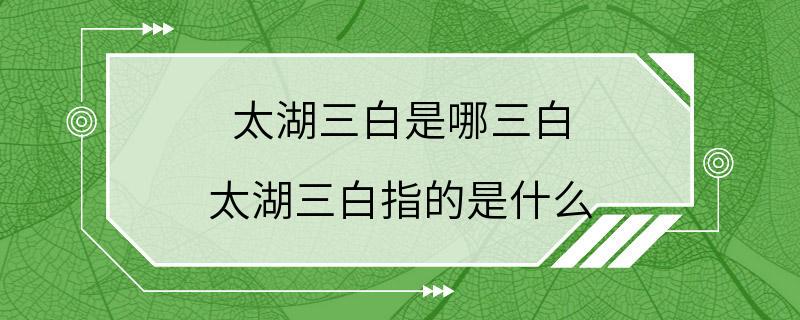 太湖三白是哪三白
太湖三白指的是什么